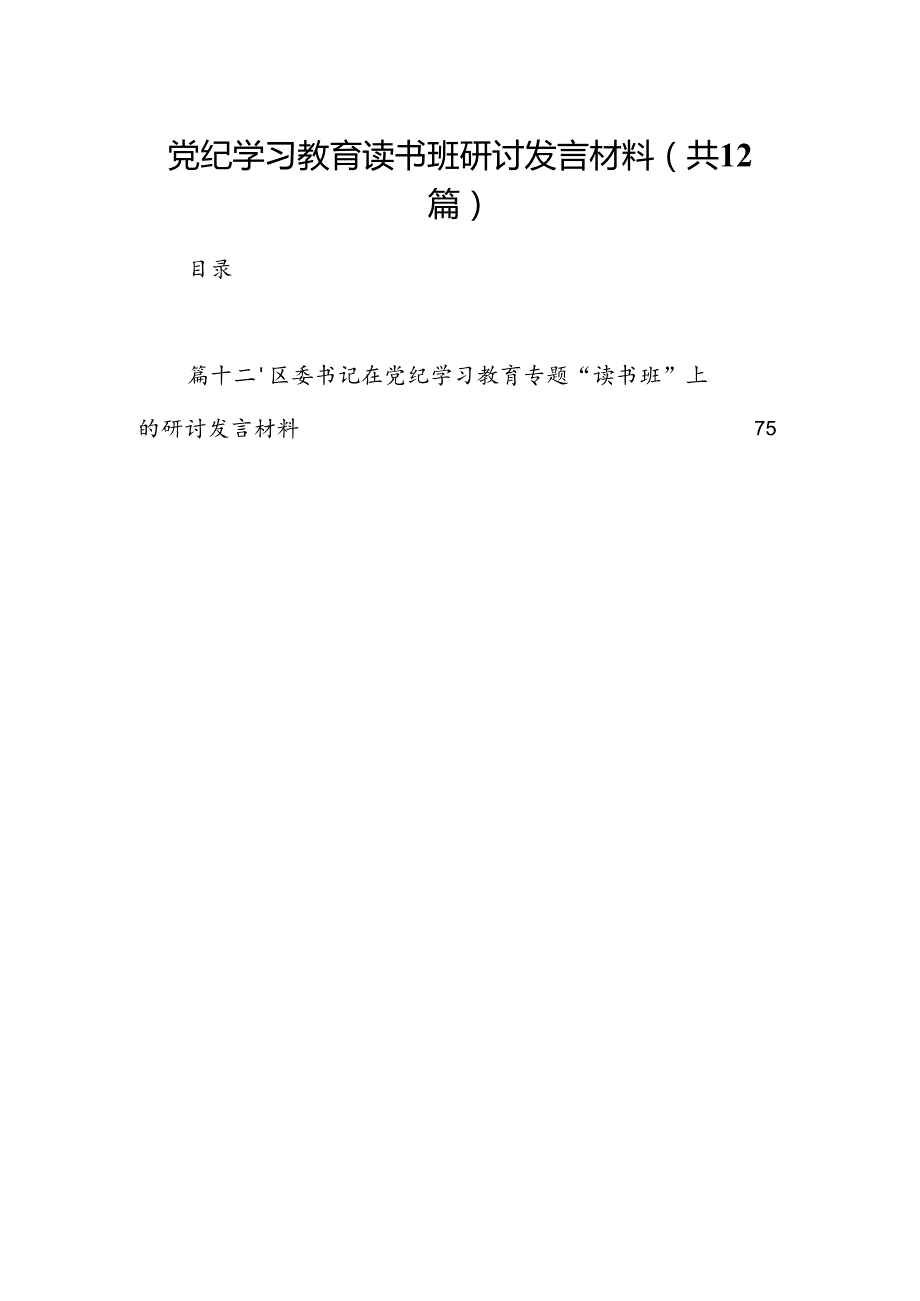 党纪学习教育读书班研讨发言材料（共12篇）

目录

篇十二'区委书记在党纪学习教育专题“读书班”上的研讨发言材料 75